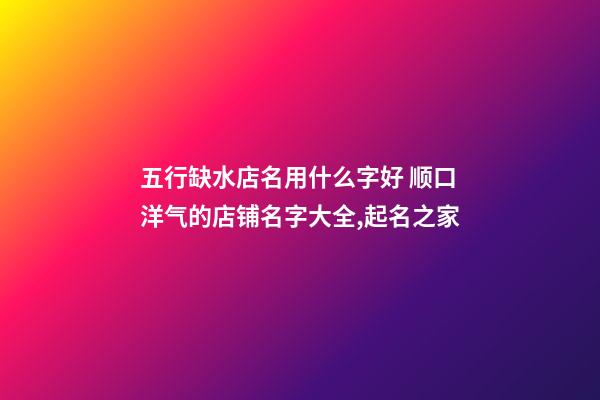 五行缺水店名用什么字好 顺口洋气的店铺名字大全,起名之家